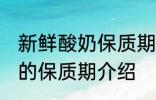 新鲜酸奶保质期
的保质期介绍